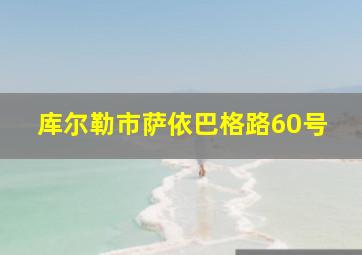 库尔勒市萨依巴格路60号